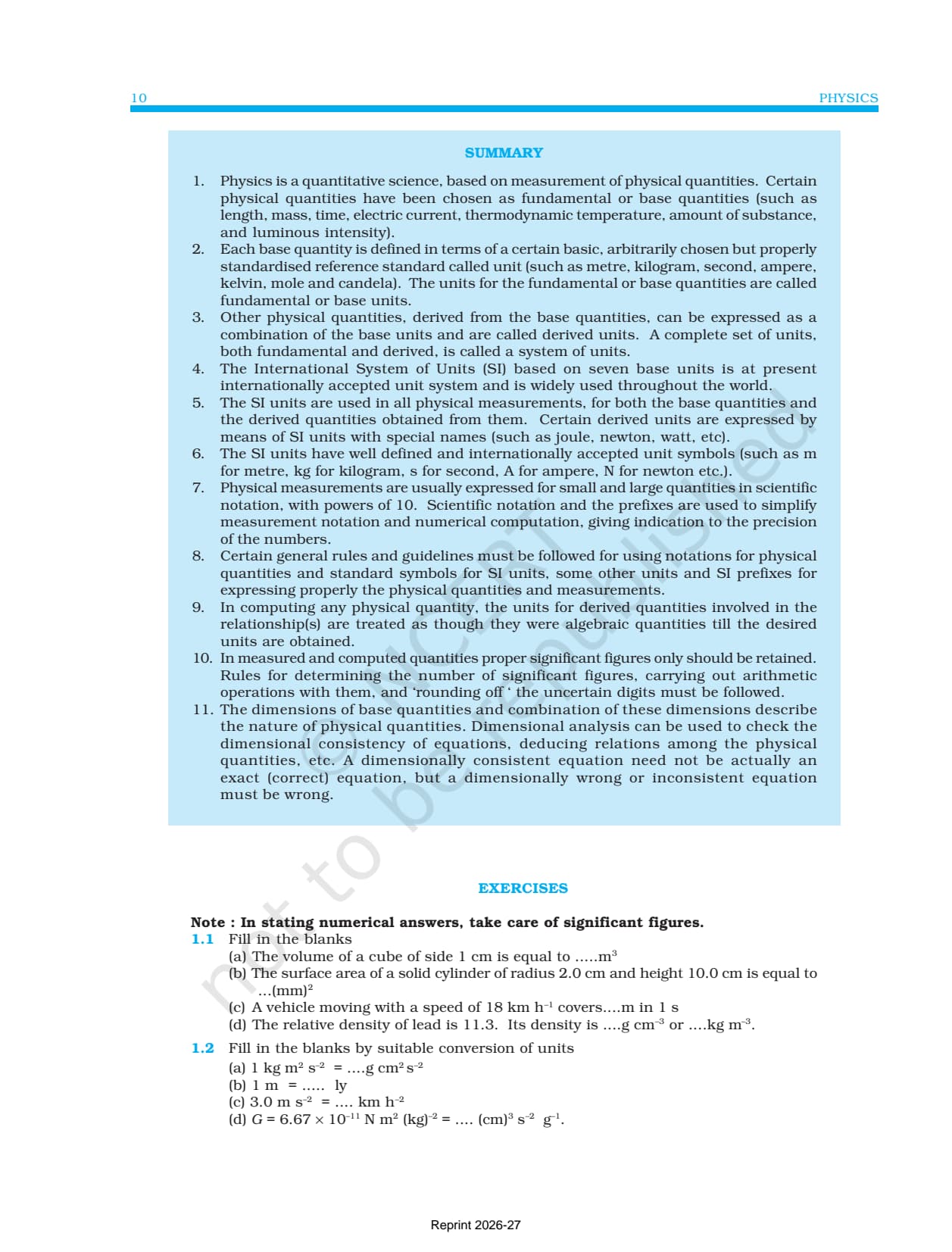 10 PHYSICS

SUMMARY

1. Physics is a quantitative science, based on measurement of physical quantities. Certain physical quantities have been chosen as fundamental or base quantities (such as length, mass, time, electric current, thermodynamic temperature, amount of substance, and luminous intensity).
2. Each base quantity is defined in terms of a certain basic, arbitrarily chosen but properly standardised reference standard called unit (such as metre, kilogram, second, ampere, kelvin, mole and candela). The units for the fundamental or base quantities are called fundamental or base units.
3. Other physical quantities, derived from the base quantities, can be expressed as a combination of the base units and are called derived units. A complete set of units, both fundamental and derived, is called a system of units.
4. The International System of Units (SI) based on seven base units is at present internationally accepted unit system and is widely used throughout the world.
5. The SI units are used in all physical measurements, for both the base quantities and the derived quantities obtained from them. Certain derived units are expressed by means of SI units with special names (such as joule, newton, watt, etc).
6. The SI units have well defined and internationally accepted unit symbols (such as m for metre, kg for kilogram, s for second, A for ampere, N for newton etc.).
7. Physical measurements are usually expressed for small and large quantities in scientific notation, with powers of 10. Scientific notation and the prefixes are used to simplify measurement notation and numerical computation, giving indication to the precision of the numbers.
8. Certain general rules and guidelines must be followed for using notations for physical quantities and standard symbols for SI units, some other units and SI prefixes for expressing properly the physical quantities and measurements.
9. In computing any physical quantity, the units for derived quantities involved in the relationship(s) are treated as though they were algebraic quantities till the desired units are obtained.
10. In measured and computed quantities proper significant figures only should be retained. Rules for determining the number of significant figures, carrying out arithmetic operations with them, and 'rounding off ' the uncertain digits must be followed.
11. The dimensions of base quantities and combination of these dimensions describe the nature of physical quantities. Dimensional analysis can be used to check the dimensional consistency of equations, deducing relations among the physical quantities, etc. A dimensionally consistent equation need not be actually an exact (correct) equation, but a dimensionally wrong or inconsistent equation must be wrong.

© NCERT not to be republished

EXERCISES

Note : In stating numerical answers, take care of significant figures.
1.1 Fill in the blanks
(a) The volume of a cube of side 1 cm is equal to .....$m^3$
(b) The surface area of a solid cylinder of radius 2.0 cm and height 10.0 cm is equal to ...$(mm)^2$
(c) A vehicle moving with a speed of 18 km $h^{-1}$ covers....m in 1 s
(d) The relative density of lead is 11.3. Its density is ....g $cm^{-3}$ or ....kg $m^{-3}$.

1.2 Fill in the blanks by suitable conversion of units
(a) 1 kg $m^2$ $s^{-2}$ = ....g $cm^2$ $s^{-2}$
(b) 1 m = ..... ly
(c) 3.0 m $s^{-2}$ = .... km $h^{-2}$
(d) $G = 6.67 \times 10^{-11}$ N $m^2$ $(kg)^{-2}$ = .... $(cm)^3$ $s^{-2}$ $g^{-1}$.

Reprint 2026-27